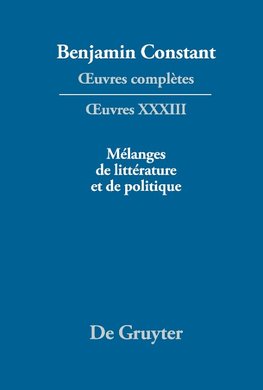 Benjamin Constant
Œuvres complètes

Œuvres XXXIII

Mélanges de littérature et de politique

De Gruyter